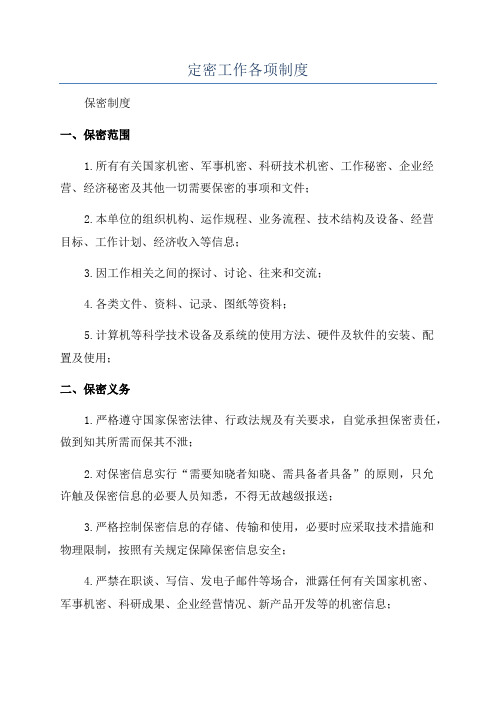 定密工作各项制度

保密制度

一、保密范围

1.所有有关国家机密、军事机密、科研技术机密、工作秘密、企业经营、经济秘密及其他一切需要保密的事项和文件；

2.本单位的组织机构、运作规程、业务流程、技术结构及设备、经营目标、工作计划、经济收入等信息；

3.因工作相关之间的探讨、讨论、往来和交流；

4.各类文件、资料、记录、图纸等资料；

5.计算机等科学技术设备及系统的使用方法、硬件及软件的安装、配置及使用；

二、保密义务

1.严格遵守国家保密法律、行政法规及有关要求，自觉承担保密责任，做到知其所需而保其不泄；

2.对保密信息实行“需要知晓者知晓、需具备者具备”的原则，只允许触及保密信息的必要人员知悉，不得无故越级报送；

3.严格控制保密信息的存储、传输和使用，必要时应采取技术措施和物理限制，按照有关规定保障保密信息安全；

4.严禁在职谈、写信、发电子邮件等场合，泄露任何有关国家机密、军事机密、科研成果、企业经营情况、新产品开发等的机密信息；